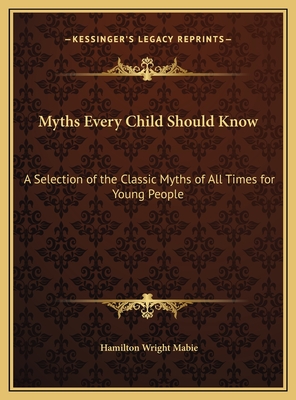 —KESSINGER'S LEGACY REPRINTS—

Myths Every Child Should Know

A Selection of the Classic Myths of All Times for Young People

Hamilton Wright Mabie